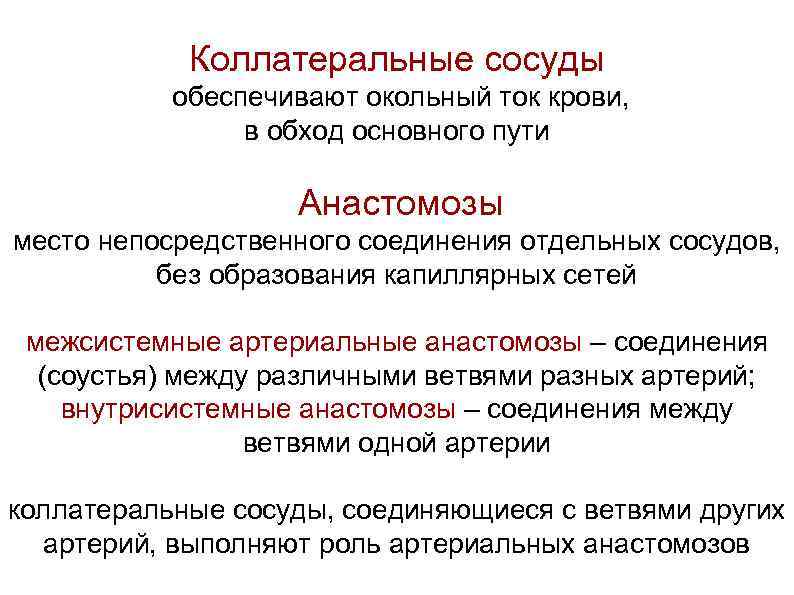 Коллатеральные сосуды
обеспечивают окольный ток крови, в обход основного пути

Анастомозы
место непосредственного соединения отдельных сосудов, без образования капиллярных сетей

межсистемные артериальные анастомозы – соединения (соустья) между различными ветвями разных артерий; внутрисистемные анастомозы – соединения между ветвями одной артерии

коллатеральные сосуды, соединяющиеся с ветвями других артерий, выполняют роль артериальных анастомозов